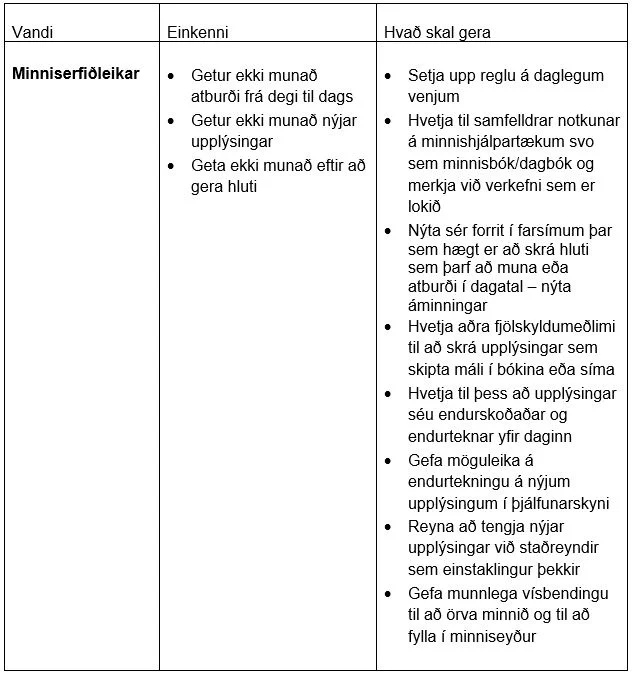 | Vandi | Einkenni | Hvað skal gera |
|---|---|---|
| **Minniserfiðleikar** | • Getur ekki munað atburði frá degi til dags<br>• Getur ekki munað nýjar upplýsingar<br>• Geta ekki munað eftir að gera hluti | • Setja upp reglu á daglegum venjum<br>• Hvetja til samfelldrar notkunar á minnishjálpartækum svo sem minnisbók/dagbók og merkja við verkefni sem er lokið<br>• Nýta sér forrit í farsímum þar sem hægt er að skrá hluti sem þarf að muna eða atburði í dagatal – nýta áminningar<br>• Hvetja aðra fjölskyldumeðlimi til að skrá upplýsingar sem skipta máli í bókina eða síma<br>• Hvetja til þess að upplýsingar séu endurskoðaðar og endurteknar yfir daginn<br>• Gefa möguleika á endurtekningu á nýjum upplýsingum í þjálfunarskyni<br>• Reyna að tengja nýjar upplýsingar við staðreyndir sem einstaklingur þekkir<br>• Gefa munnlega vísbendingu til að örva minnið og til að fylla í minniseyður |